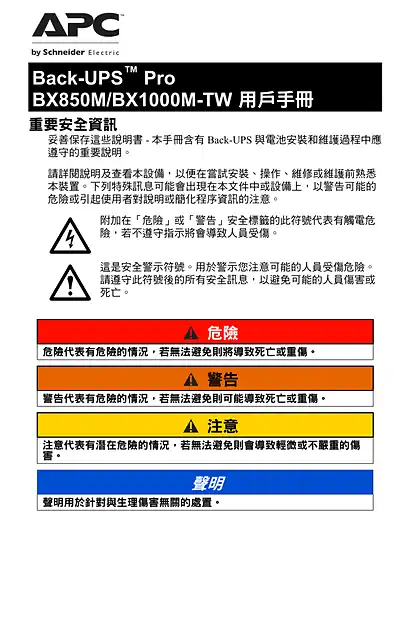 APC

by Schneider Electric

Back-UPS™ Pro
BX850M/BX1000M-TW 用戶手冊

重要安全資訊

妥善保存這些說明書 - 本手冊含有 Back-UPS 與電池安裝和維護過程中應遵守的重要說明。

請詳閱說明及查看本設備，以便在嘗試安裝、操作、維修或維護前熟悉本裝置。下列特殊訊息可能會出現在本文件中或設備上，以警告可能的危險或引起使用者對說明或簡化程序資訊的注意。

附加在「危險」或「警告」安全標籤的此符號代表有觸電危險，若不遵守指示將會導致人員受傷。

這是安全警示符號。用於警示您注意可能的人員受傷危險。請遵守此符號後的所有安全訊息，以避免可能的人員傷害或死亡。

危險

危險代表有危險的情況，若無法避免則將導致死亡或重傷。

警告

警告代表有危險的情況，若無法避免則可能導致死亡或重傷。

注意

注意代表有潛在危險的情況，若無法避免則會導致輕微或不嚴重的傷害。

聲明

聲明用於針對與生理傷害無關的處置。